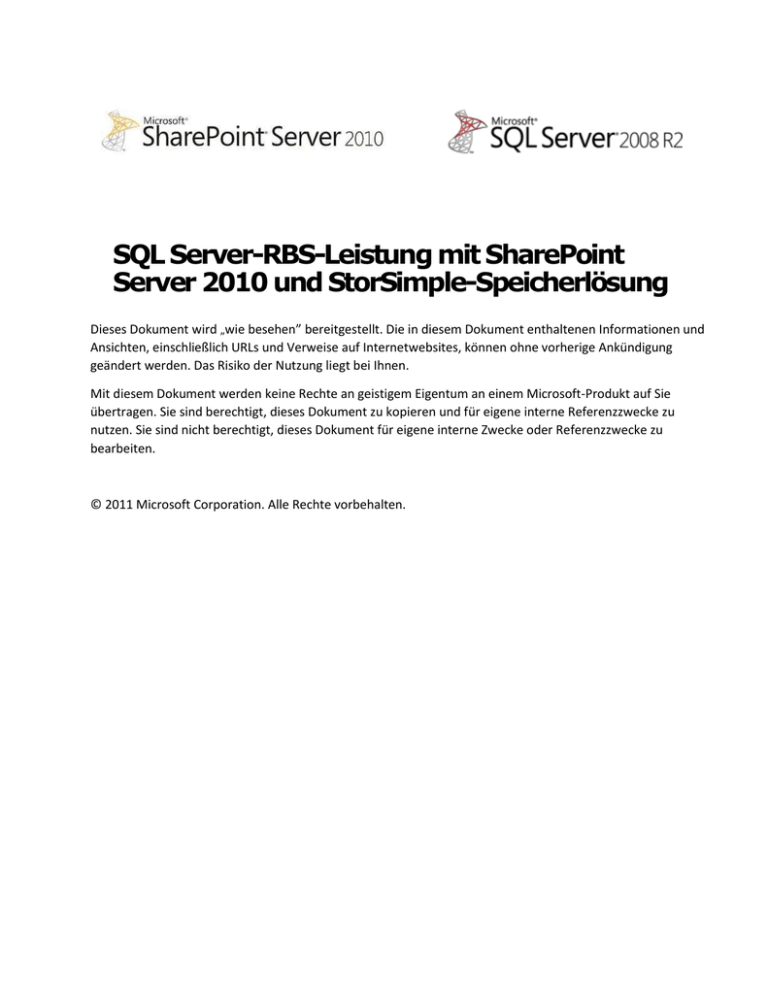 Microsoft® SharePoint® Server 2010

Microsoft® SQL Server® 2008 R2

SQL Server-RBS-Leistung mit SharePoint Server 2010 und StorSimple-Speicherlösung

Dieses Dokument wird „wie besehen" bereitgestellt. Die in diesem Dokument enthaltenen Informationen und Ansichten, einschließlich URLs und Verweise auf Internetwebsites, können ohne vorherige Ankündigung geändert werden. Das Risiko der Nutzung liegt bei Ihnen.

Mit diesem Dokument werden keine Rechte an geistigem Eigentum an einem Microsoft-Produkt auf Sie übertragen. Sie sind berechtigt, dieses Dokument zu kopieren und für eigene interne Referenzzwecke zu nutzen. Sie sind nicht berechtigt, dieses Dokument für eigene interne Zwecke oder Referenzzwecke zu bearbeiten.

© 2011 Microsoft Corporation. Alle Rechte vorbehalten.